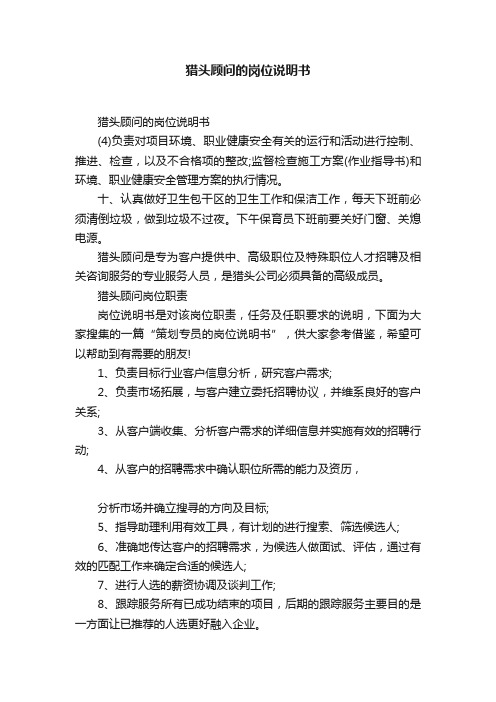 猎头顾问的岗位说明书

猎头顾问的岗位说明书

(4)负责对项目环境、职业健康安全有关的运行和活动进行控制、推进、检查，以及不合格项的整改;监督检查施工方案(作业指导书)和环境、职业健康安全管理方案的执行情况。

十、认真做好卫生包干区的卫生工作和保洁工作，每天下班前必须清倒垃圾，做到垃圾不过夜。下午保育员下班前要关好门窗、关熄电源。

猎头顾问是专为客户提供中、高级职位及特殊职位人才招聘及相关咨询服务的专业服务人员，是猎头公司必须具备的高级成员。

猎头顾问岗位职责

岗位说明书是对该岗位职责，任务及任职要求的说明，下面为大家搜集的一篇“策划专员的岗位说明书”，供大家参考借鉴，希望可以帮助到有需要的朋友!

1、负责目标行业客户信息分析，研究客户需求;

2、负责市场拓展，与客户建立委托招聘协议，并维系良好的客户关系;

3、从客户端收集、分析客户需求的详细信息并实施有效的招聘行动;

4、从客户的招聘需求中确认职位所需的能力及资历，

分析市场并确立搜寻的方向及目标;

5、指导助理利用有效工具，有计划的进行搜索、筛选候选人;

6、准确地传达客户的招聘需求，为候选人做面试、评估，通过有效的匹配工作来确定合适的候选人;

7、进行人选的薪资协调及谈判工作;

8、跟踪服务所有已成功结束的项目，后期的跟踪服务主要目的是一方面让已推荐的人选更好融入企业。